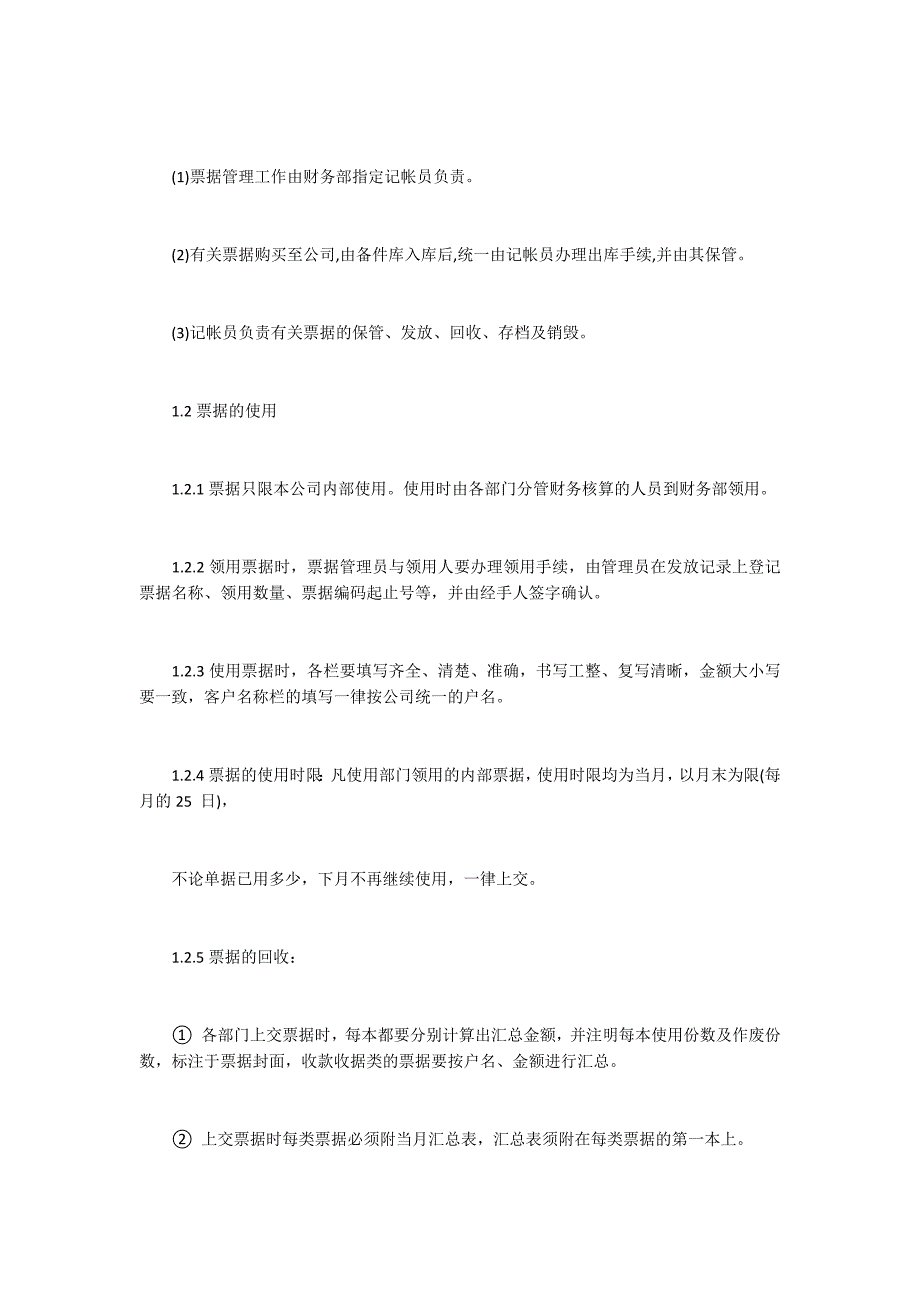 (1)票据管理工作由财务部指定记帐员负责。

(2)有关票据购买至公司,由备件库入库后,统一由记帐员办理出库手续,并由其保管。

(3)记帐员负责有关票据的保管、发放、回收、存档及销毁。

1.2 票据的使用

1.2.1 票据只限本公司内部使用。使用时由各部门分管财务核算的人员到财务部领用。

1.2.2 领用票据时，票据管理员与领用人要办理领用手续，由管理员在发放记录上登记票据名称、领用数量、票据编码起止号等，并由经手人签字确认。

1.2.3 使用票据时，各栏要填写齐全、清楚、准确，书写工整、复写清晰，金额大小写要一致，客户名称栏的填写一律按公司统一的户名。

1.2.4 票据的使用时限 凡使用部门领用的内部票据，使用时限均为当月，以月末为限(每月的 25 日)，

不论单据已用多少，下月不再继续使用，一律上交。

1.2.5 票据的回收：

① 各部门上交票据时，每本都要分别计算出汇总金额，并注明每本使用份数及作废份数，标注于票据封面，收款收据类的票据要按户名、金额进行汇总。

② 上交票据时每类票据必须附当月汇总表，汇总表须附在每类票据的第一本上。